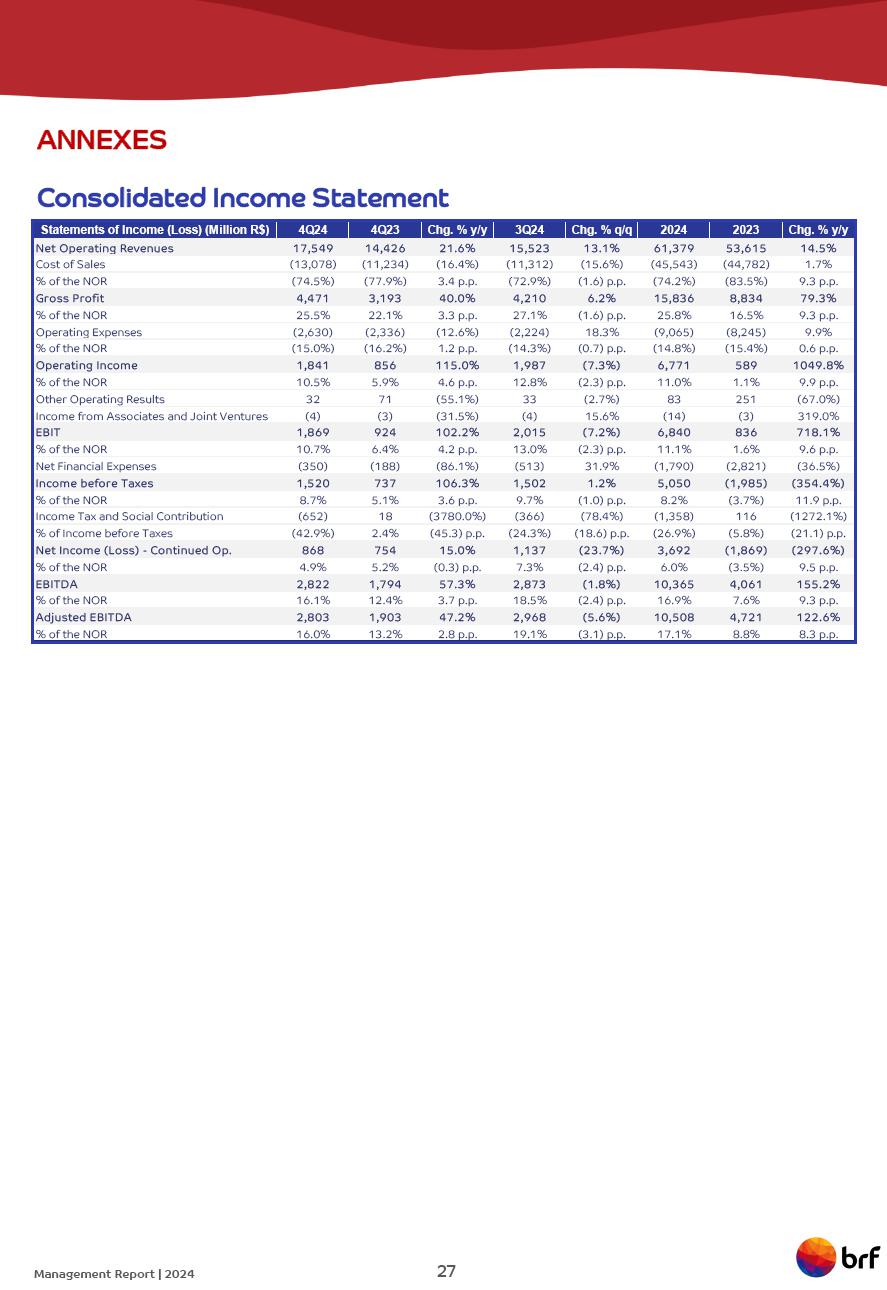 ANNEXES

Consolidated Income Statement

| Statements of Income (Loss) (Million R$) | 4Q24 | 4Q23 | Chg. % y/y | 3Q24 | Chg. % q/q | 2024 | 2023 | Chg. % y/y |
|---|---|---|---|---|---|---|---|---|
| Net Operating Revenues | 17,549 | 14,426 | 21.6% | 15,523 | 13.1% | 61,379 | 53,615 | 14.5% |
| Cost of Sales | (13,078) | (11,234) | (16.4%) | (11,312) | (15.6%) | (45,543) | (44,782) | 1.7% |
| % of the NOR | (74.5%) | (77.9%) | 3.4 p.p. | (72.9%) | (1.6) p.p. | (74.2%) | (83.5%) | 9.3 p.p. |
| Gross Profit | 4,471 | 3,193 | 40.0% | 4,210 | 6.2% | 15,836 | 8,834 | 79.3% |
| % of the NOR | 25.5% | 22.1% | 3.3 p.p. | 27.1% | (1.6) p.p. | 25.8% | 16.5% | 9.3 p.p. |
| Operating Expenses | (2,630) | (2,336) | (12.6%) | (2,224) | 18.3% | (9,065) | (8,245) | 9.9% |
| % of the NOR | (15.0%) | (16.2%) | 1.2 p.p. | (14.3%) | (0.7) p.p. | (14.8%) | (15.4%) | 0.6 p.p. |
| Operating Income | 1,841 | 856 | 115.0% | 1,987 | (7.3%) | 6,771 | 589 | 1049.8% |
| % of the NOR | 10.5% | 5.9% | 4.6 p.p. | 12.8% | (2.3) p.p. | 11.0% | 1.1% | 9.9 p.p. |
| Other Operating Results | 32 | 71 | (55.1%) | 33 | (2.7%) | 83 | 251 | (67.0%) |
| Income from Associates and Joint Ventures | (4) | (3) | (31.5%) | (4) | 15.6% | (14) | (3) | 319.0% |
| EBIT | 1,869 | 924 | 102.2% | 2,015 | (7.2%) | 6,840 | 836 | 718.1% |
| % of the NOR | 10.7% | 6.4% | 4.2 p.p. | 13.0% | (2.3) p.p. | 11.1% | 1.6% | 9.6 p.p. |
| Net Financial Expenses | (350) | (188) | (86.1%) | (513) | 31.9% | (1,790) | (2,821) | (36.5%) |
| Income before Taxes | 1,520 | 737 | 106.3% | 1,502 | 1.2% | 5,050 | (1,985) | (354.4%) |
| % of the NOR | 8.7% | 5.1% | 3.6 p.p. | 9.7% | (1.0) p.p. | 8.2% | (3.7%) | 11.9 p.p. |
| Income Tax and Social Contribution | (652) | 18 | (3780.0%) | (366) | (78.4%) | (1,358) | 116 | (1272.1%) |
| % of Income before Taxes | (42.9%) | 2.4% | (45.3) p.p. | (24.3%) | (18.6) p.p. | (26.9%) | (5.8%) | (21.1) p.p. |
| Net Income (Loss) - Continued Op. | 868 | 754 | 15.0% | 1,137 | (23.7%) | 3,692 | (1,869) | (297.6%) |
| % of the NOR | 4.9% | 5.2% | (0.3) p.p. | 7.3% | (2.4) p.p. | 6.0% | (3.5%) | 9.5 p.p. |
| EBITDA | 2,822 | 1,794 | 57.3% | 2,873 | (1.8%) | 10,365 | 4,061 | 155.2% |
| % of the NOR | 16.1% | 12.4% | 3.7 p.p. | 18.5% | (2.4) p.p. | 16.9% | 7.6% | 9.3 p.p. |
| Adjusted EBITDA | 2,803 | 1,903 | 47.2% | 2,968 | (5.6%) | 10,508 | 4,721 | 122.6% |
| % of the NOR | 16.0% | 13.2% | 2.8 p.p. | 19.1% | (3.1) p.p. | 17.1% | 8.8% | 8.3 p.p. |

Management Report | 2024

27

brf